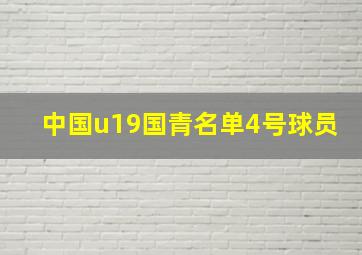 中国u19国青名单4号球员